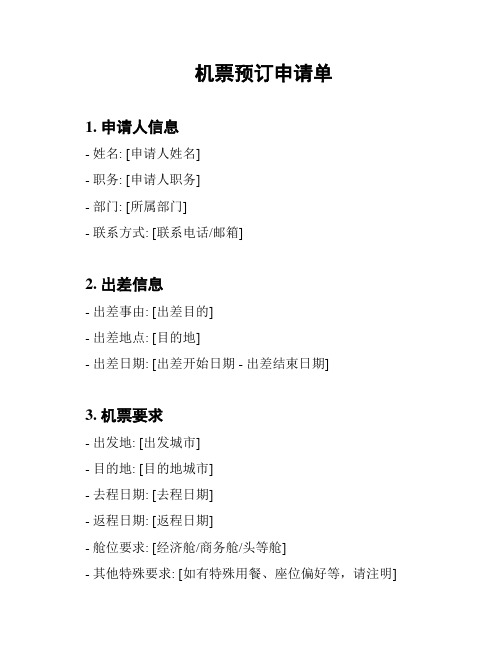 机票预订申请单

1. 申请人信息

- 姓名: [申请人姓名]

- 职务: [申请人职务]

- 部门: [所属部门]

- 联系方式: [联系电话/邮箱]

2. 出差信息

- 出差事由: [出差目的]

- 出差地点: [目的地]

- 出差日期: [出差开始日期 - 出差结束日期]

3. 机票要求

- 出发地: [出发城市]

- 目的地: [目的地城市]

- 去程日期: [去程日期]

- 返程日期: [返程日期]

- 舱位要求: [经济舱/商务舱/头等舱]

- 其他特殊要求: [如有特殊用餐、座位偏好等，请注明]